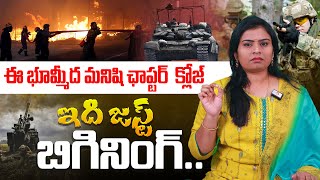 ఈ భూమ్మీద మనిషి ఛాప్టర్ క్లోజ్

ఇది జస్ట్

బిగినింగ్..